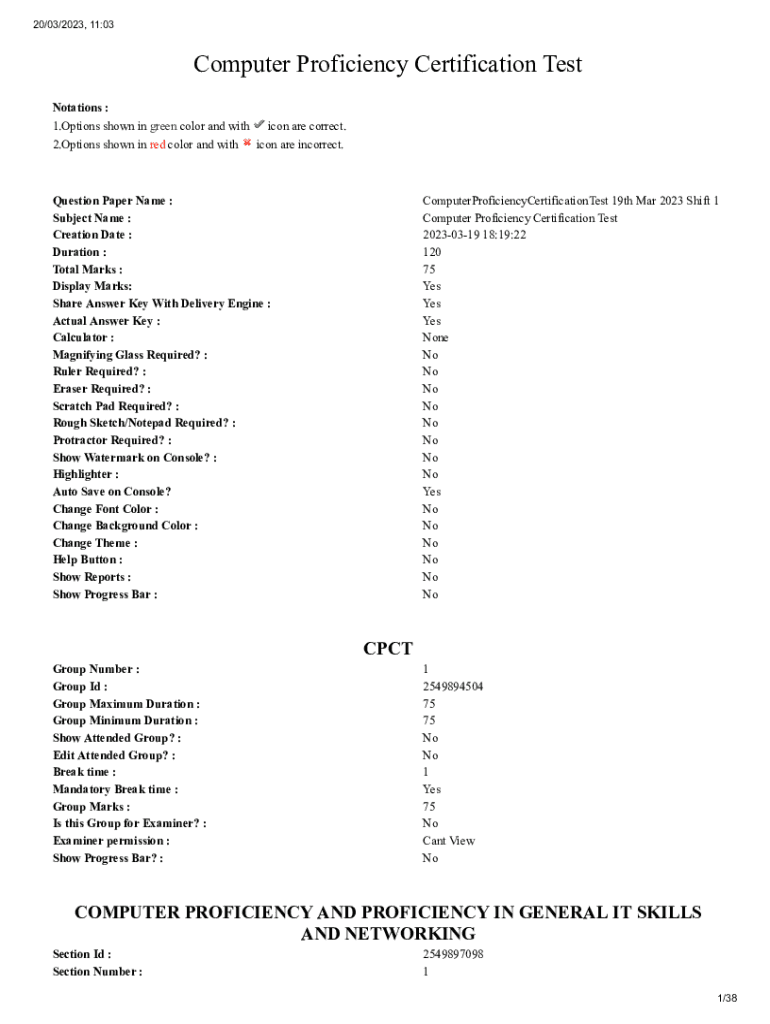 20/03/2023, 11:03

Computer Proficiency Certification Test

Notations :
1.Options shown in green color and with ✔ icon are correct.
2.Options shown in red color and with ✖ icon are incorrect.

| | |
|---|---|
| Question Paper Name : | ComputerProficiencyCertificationTest 19th Mar 2023 Shift 1 |
| Subject Name : | Computer Proficiency Certification Test |
| Creation Date : | 2023-03-19 18:19:22 |
| Duration : | 120 |
| Total Marks : | 75 |
| Display Marks: | Yes |
| Share Answer Key With Delivery Engine : | Yes |
| Actual Answer Key : | Yes |
| Calculator : | None |
| Magnifying Glass Required? : | No |
| Ruler Required? : | No |
| Eraser Required? : | No |
| Scratch Pad Required? : | No |
| Rough Sketch/Notepad Required? : | No |
| Protractor Required? : | No |
| Show Watermark on Console? : | No |
| Highlighter : | No |
| Auto Save on Console? | Yes |
| Change Font Color : | No |
| Change Background Color : | No |
| Change Theme : | No |
| Help Button : | No |
| Show Reports : | No |
| Show Progress Bar : | No |

CPCT

| | |
|---|---|
| Group Number : | 1 |
| Group Id : | 2549894504 |
| Group Maximum Duration : | 75 |
| Group Minimum Duration : | 75 |
| Show Attended Group? : | No |
| Edit Attended Group? : | No |
| Break time : | 1 |
| Mandatory Break time : | Yes |
| Group Marks : | 75 |
| Is this Group for Examiner? : | No |
| Examiner permission : | Cant View |
| Show Progress Bar? : | No |

COMPUTER PROFICIENCY AND PROFICIENCY IN GENERAL IT SKILLS AND NETWORKING

| | |
|---|---|
| Section Id : | 2549897098 |
| Section Number : | 1 |

1/38